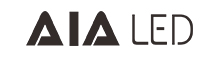 AIA LED